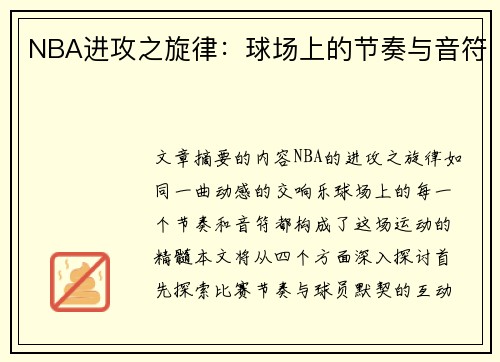 NBA进攻之旋律：球场上的节奏与音符

文章摘要的内容NBA的进攻之旋律如同一曲动感的交响乐球场上的每一个节奏和音符都构成了这场运动的精髓本文将从四个方面深入探讨首先探索比赛节奏与球员默契的互动